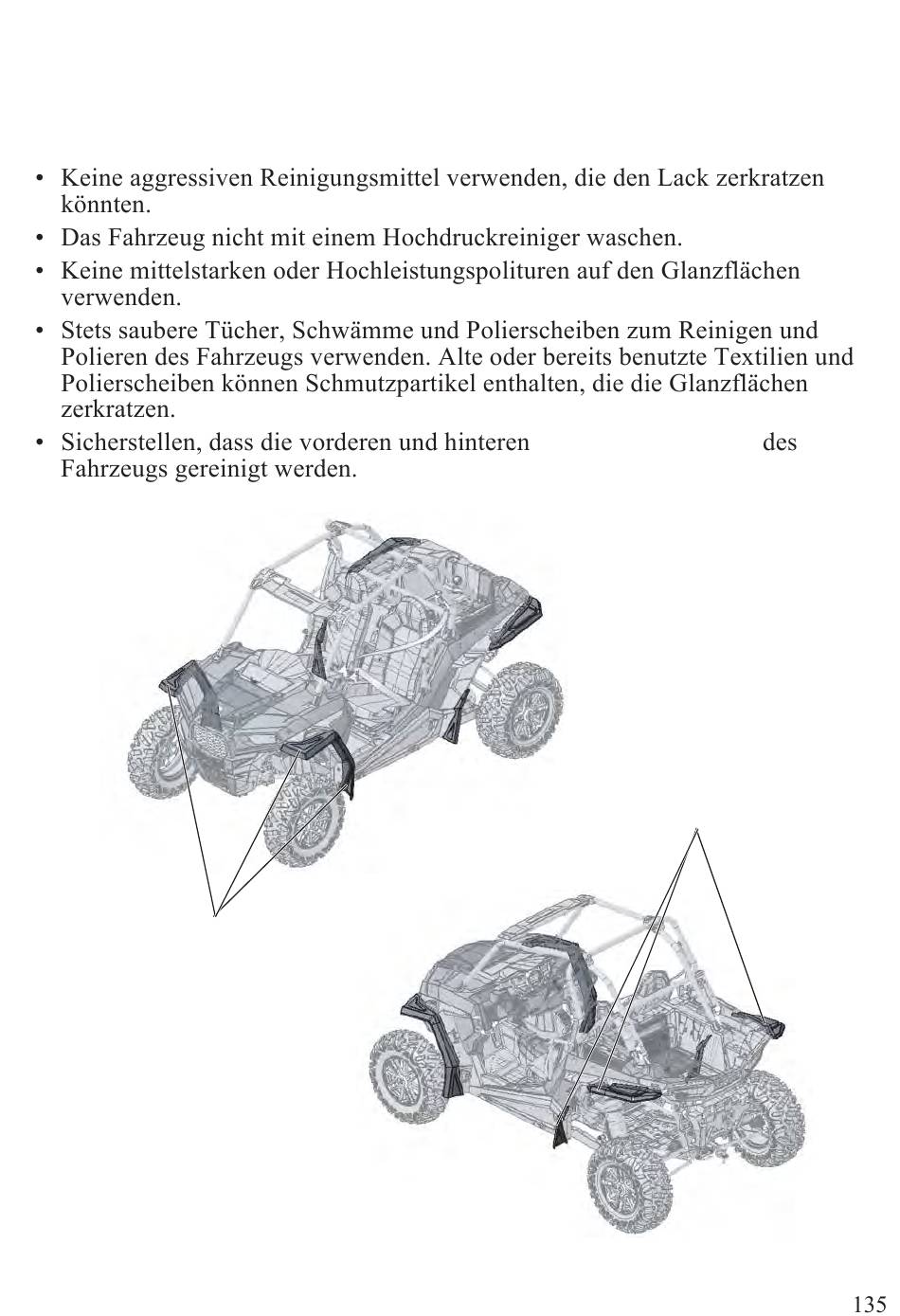 • Keine aggressiven Reinigungsmittel verwenden, die den Lack zerkratzen könnten.

• Das Fahrzeug nicht mit einem Hochdruckreiniger waschen.

• Keine mittelstarken oder Hochleistungspolituren auf den Glanzflächen verwenden.

• Stets saubere Tücher, Schwämme und Polierscheiben zum Reinigen und Polieren des Fahrzeugs verwenden. Alte oder bereits benutzte Textilien und Polierscheiben können Schmutzpartikel enthalten, die die Glanzflächen zerkratzen.

• Sicherstellen, dass die vorderen und hinteren des Fahrzeugs gereinigt werden.

135